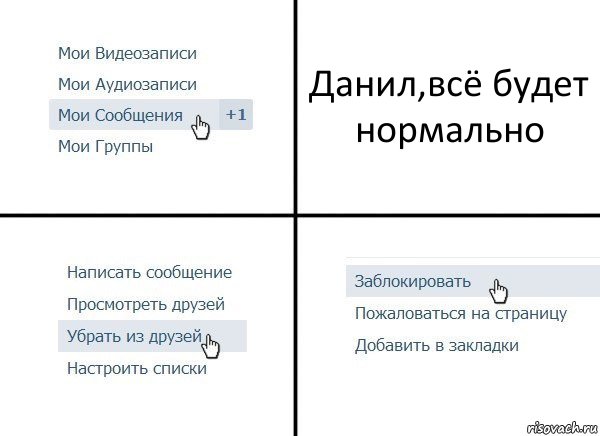 Мои Видеозаписи
Мои Аудиозаписи
Мои Сообщения +1
Мои Группы

Данил,всё будет нормально

Написать сообщение
Просмотреть друзей
Убрать из друзей
Настроить списки

Заблокировать
Пожаловаться на страницу
Добавить в закладки

risovach.ru